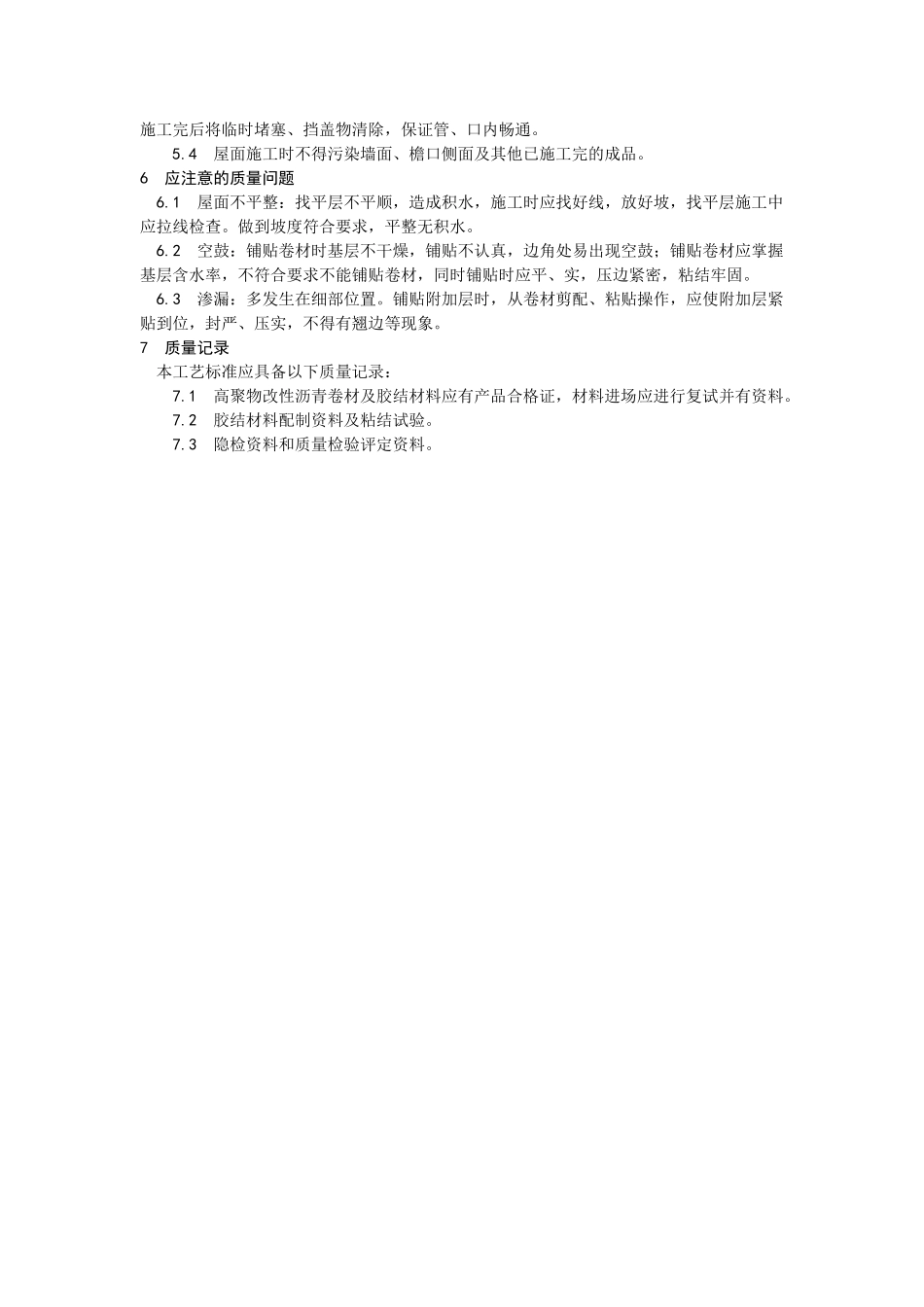 施工完后将临时堵塞、挡盖物清除，保证管、口内畅通。

5.4 屋面施工时不得污染墙面、檐口侧面及其他已施工完的成品。

6 应注意的质量问题

6.1 屋面不平整：找平层不平顺，造成积水，施工时应找好线，放好坡，找平层施工中应拉线检查。做到坡度符合要求，平整无积水。

6.2 空鼓：铺贴卷材时基层不干燥，铺贴不认真，边角处易出现空鼓；铺贴卷材应掌握基层含水率，不符合要求不能铺贴卷材，同时铺贴时应平、实，压边紧密，粘结牢固。

6.3 渗漏：多发生在细部位置。铺贴附加层时，从卷材剪配、粘贴操作，应使附加层紧贴到位，封严、压实，不得有翘边等现象。

7 质量记录

本工艺标准应具备以下质量记录：

7.1 高聚物改性沥青卷材及胶结材料应有产品合格证，材料进场应进行复试并有资料。

7.2 胶结材料配制资料及粘结试验。

7.3 隐检资料和质量检验评定资料。